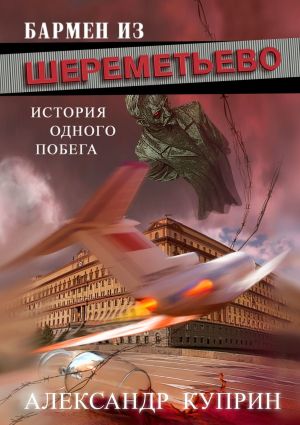 БАРМЕН ИЗ
ШЕРЕМЕТЬЕВО

ИСТОРИЯ
ОДНОГО
ПОБЕГА

АЛЕКСАНДР КУПРИН